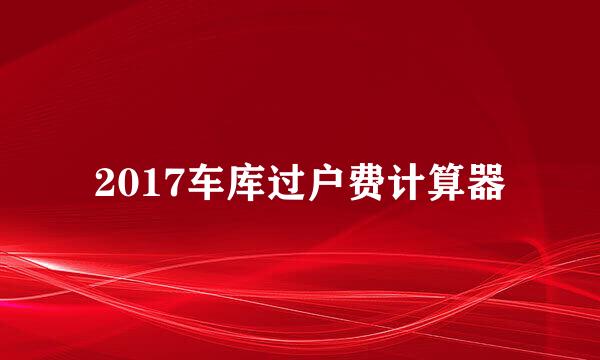 2017车库过户费计算器